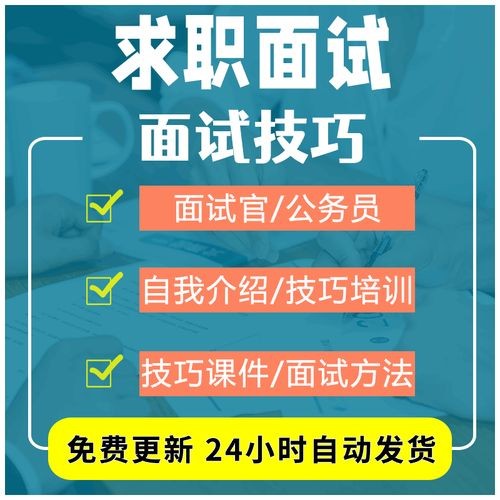 求职面试

面试技巧

面试官/公务员

自我介绍/技巧培训

技巧课件/面试方法

免费更新 24小时自动发货